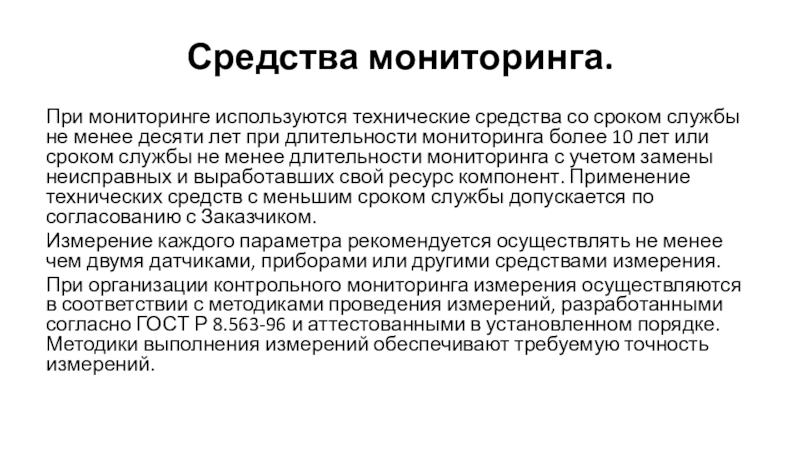 Средства мониторинга.

При мониторинге используются технические средства со сроком службы не менее десяти лет при длительности мониторинга более 10 лет или сроком службы не менее длительности мониторинга с учетом замены неисправных и выработавших свой ресурс компонент. Применение технических средств с меньшим сроком службы допускается по согласованию с Заказчиком.

Измерение каждого параметра рекомендуется осуществлять не менее чем двумя датчиками, приборами или другими средствами измерения.

При организации контрольного мониторинга измерения осуществляются в соответствии с методиками проведения измерений, разработанными согласно ГОСТ Р 8.563-96 и аттестованными в установленном порядке. Методики выполнения измерений обеспечивают требуемую точность измерений.